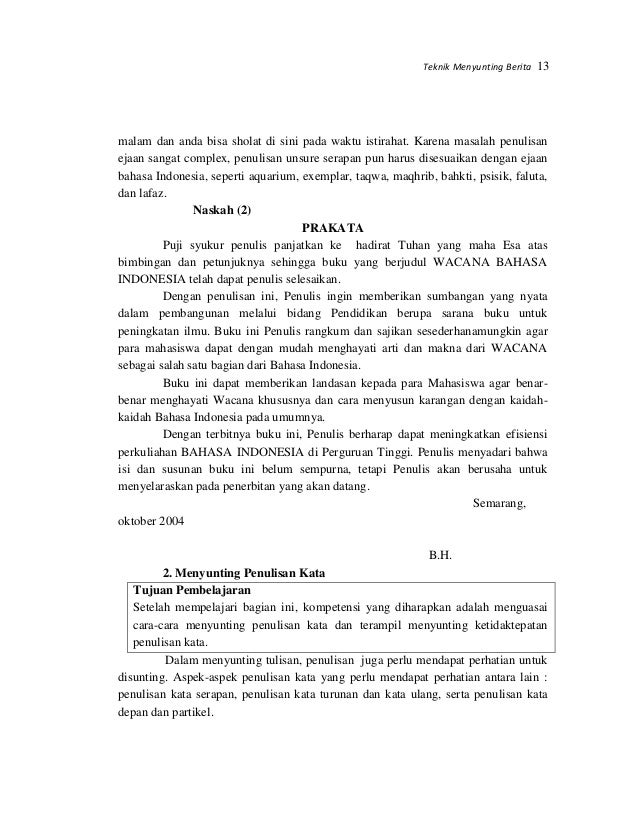 Teknik Menyunting Berita 13

malam dan anda bisa sholat di sini pada waktu istirahat. Karena masalah penulisan ejaan sangat complex, penulisan unsure serapan pun harus disesuaikan dengan ejaan bahasa Indonesia, seperti aquarium, exemplar, taqwa, maqhrib, bahkti, psisik, faluta, dan lafaz.

Naskah (2)

PRAKATA

Puji syukur penulis panjatkan ke hadirat Tuhan yang maha Esa atas bimbingan dan petunjuknya sehingga buku yang berjudul WACANA BAHASA INDONESIA telah dapat penulis selesaikan.

Dengan penulisan ini, Penulis ingin memberikan sumbangan yang nyata dalam pembangunan melalui bidang Pendidikan berupa sarana buku untuk peningkatan ilmu. Buku ini Penulis rangkum dan sajikan sesederhanamungkin agar para mahasiswa dapat dengan mudah menghayati arti dan makna dari WACANA sebagai salah satu bagian dari Bahasa Indonesia.

Buku ini dapat memberikan landasan kepada para Mahasiswa agar benar-benar menghayati Wacana khususnya dan cara menyusun karangan dengan kaidah-kaidah Bahasa Indonesia pada umumnya.

Dengan terbitnya buku ini, Penulis berharap dapat meningkatkan efisiensi perkuliahan BAHASA INDONESIA di Perguruan Tinggi. Penulis menyadari bahwa isi dan susunan buku ini belum sempurna, tetapi Penulis akan berusaha untuk menyelaraskan pada penerbitan yang akan datang.

Semarang,

oktober 2004

B.H.

2. Menyunting Penulisan Kata

Tujuan Pembelajaran
Setelah mempelajari bagian ini, kompetensi yang diharapkan adalah menguasai cara-cara menyunting penulisan kata dan terampil menyunting ketidaktepatan penulisan kata.

Dalam menyunting tulisan, penulisan juga perlu mendapat perhatian untuk disunting. Aspek-aspek penulisan kata yang perlu mendapat perhatian antara lain : penulisan kata serapan, penulisan kata turunan dan kata ulang, serta penulisan kata depan dan partikel.